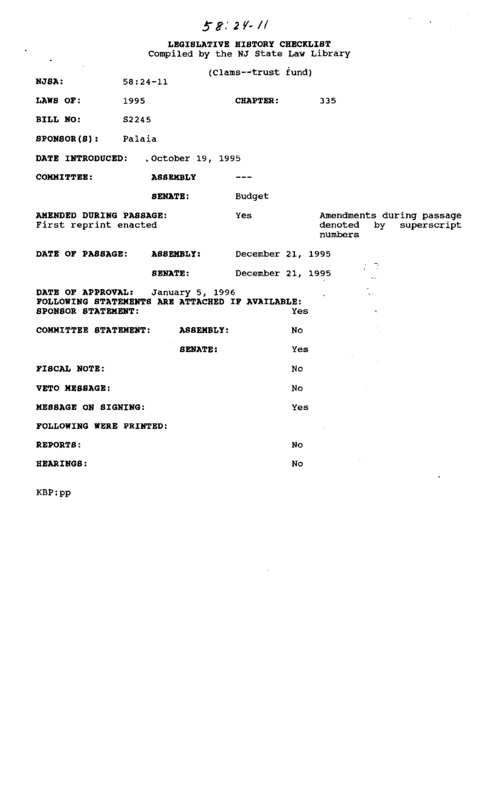 58:24-11

LEGISLATIVE HISTORY CHECKLIST
Compiled by the NJ State Law Library

(Clams--trust fund)

NJSA: 58:24-11

LAWS OF: 1995 CHAPTER: 335

BILL NO: S2245

SPONSOR(S): Palaia

DATE INTRODUCED: October 19, 1995

COMMITTEE: ASSEMBLY ---

SENATE: Budget

AMENDED DURING PASSAGE: Yes Amendments during passage denoted by superscript numbers
First reprint enacted

DATE OF PASSAGE: ASSEMBLY: December 21, 1995

SENATE: December 21, 1995

DATE OF APPROVAL: January 5, 1996
FOLLOWING STATEMENTS ARE ATTACHED IF AVAILABLE:
SPONSOR STATEMENT: Yes

COMMITTEE STATEMENT: ASSEMBLY: No

SENATE: Yes

FISCAL NOTE: No

VETO MESSAGE: No

MESSAGE ON SIGNING: Yes

FOLLOWING WERE PRINTED:

REPORTS: No

HEARINGS: No

KBP:pp